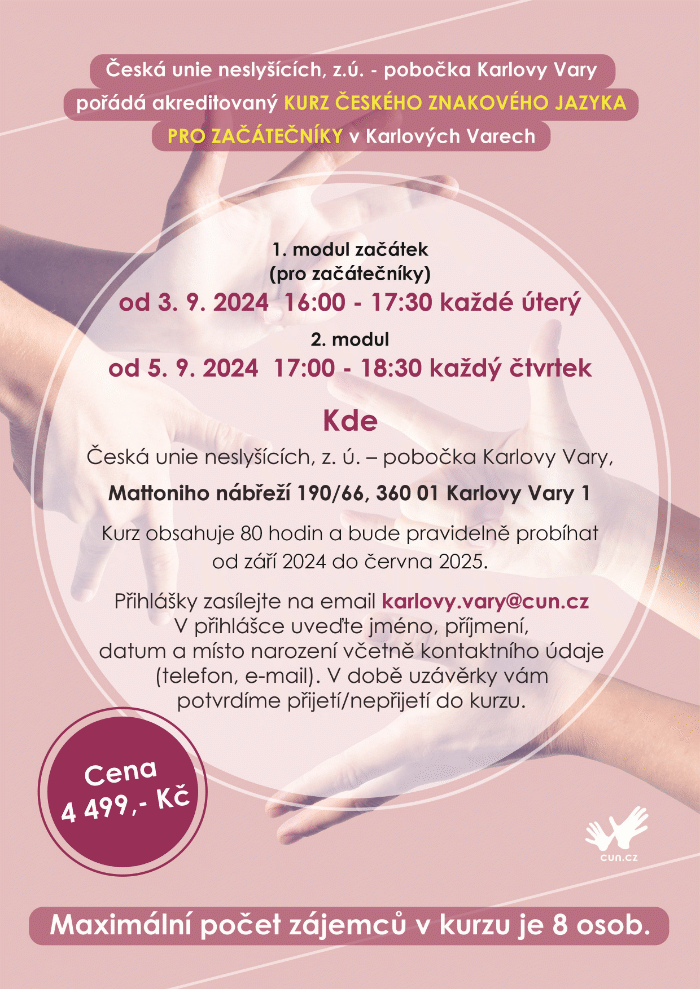 Česká unie neslyšících, z.ú. - pobočka Karlovy Vary pořádá akreditovaný KURZ ČESKÉHO ZNAKOVÉHO JAZYKA PRO ZAČÁTEČNÍKY v Karlových Varech

1. modul začátek
(pro začátečníky)
od 3. 9. 2024 16:00 - 17:30 každé úterý
2. modul
od 5. 9. 2024 17:00 - 18:30 každý čtvrtek

Kde
Česká unie neslyšících, z. ú. – pobočka Karlovy Vary,
Mattoniho nábřeží 190/66, 360 01 Karlovy Vary 1

Kurz obsahuje 80 hodin a bude pravidelně probíhat od září 2024 do června 2025.

Přihlášky zasílejte na email karlovy.vary@cun.cz
V přihlášce uveďte jméno, příjmení, datum a místo narození včetně kontaktního údaje (telefon, e-mail). V době uzávěrky vám potvrdíme přijetí/nepřijetí do kurzu.

Cena
4 499,- Kč

cun.cz

Maximální počet zájemců v kurzu je 8 osob.